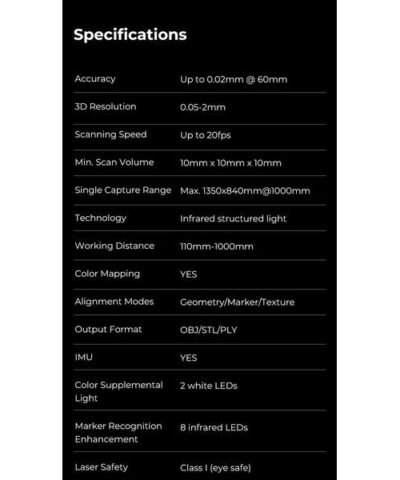 Specifications

| | |
|---|---|
| Accuracy | Up to 0.02mm @ 60mm |
| 3D Resolution | 0.05-2mm |
| Scanning Speed | Up to 20fps |
| Min. Scan Volume | 10mm x 10mm x 10mm |
| Single Capture Range | Max. 1350x840mm@1000mm |
| Technology | Infrared structured light |
| Working Distance | 110mm-1000mm |
| Color Mapping | YES |
| Alignment Modes | Geometry/Marker/Texture |
| Output Format | OBJ/STL/PLY |
| IMU | YES |
| Color Supplemental Light | 2 white LEDs |
| Marker Recognition Enhancement | 8 infrared LEDs |
| Laser Safety | Class I (eye safe) |